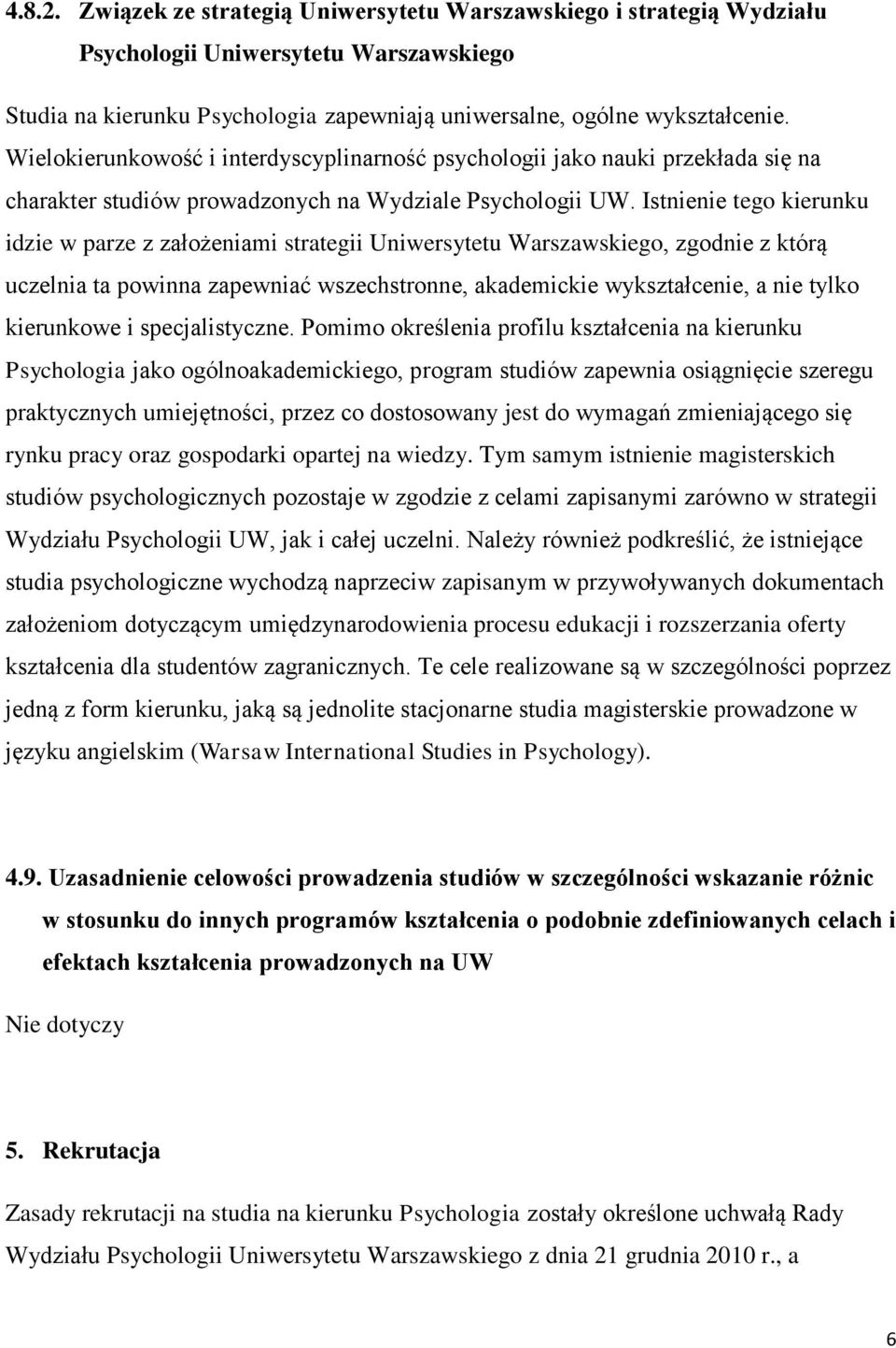 4.8.2. Związek ze strategią Uniwersytetu Warszawskiego i strategią Wydziału Psychologii Uniwersytetu Warszawskiego

Studia na kierunku Psychologia zapewniają uniwersalne, ogólne wykształcenie. Wielokierunkowość i interdyscyplinarność psychologii jako nauki przekłada się na charakter studiów prowadzonych na Wydziale Psychologii UW. Istnienie tego kierunku idzie w parze z założeniami strategii Uniwersytetu Warszawskiego, zgodnie z którą uczelnia ta powinna zapewniać wszechstronne, akademickie wykształcenie, a nie tylko kierunkowe i specjalistyczne. Pomimo określenia profilu kształcenia na kierunku Psychologia jako ogólnoakademickiego, program studiów zapewnia osiągnięcie szeregu praktycznych umiejętności, przez co dostosowany jest do wymagań zmieniającego się rynku pracy oraz gospodarki opartej na wiedzy. Tym samym istnienie magisterskich studiów psychologicznych pozostaje w zgodzie z celami zapisanymi zarówno w strategii Wydziału Psychologii UW, jak i całej uczelni. Należy również podkreślić, że istniejące studia psychologiczne wychodzą naprzeciw zapisanym w przywoływanych dokumentach założeniom dotyczącym umiędzynarodowienia procesu edukacji i rozszerzania oferty kształcenia dla studentów zagranicznych. Te cele realizowane są w szczególności poprzez jedną z form kierunku, jaką są jednolite stacjonarne studia magisterskie prowadzone w języku angielskim (Warsaw International Studies in Psychology).

4.9. Uzasadnienie celowości prowadzenia studiów w szczególności wskazanie różnic w stosunku do innych programów kształcenia o podobnie zdefiniowanych celach i efektach kształcenia prowadzonych na UW

Nie dotyczy

5. Rekrutacja

Zasady rekrutacji na studia na kierunku Psychologia zostały określone uchwałą Rady Wydziału Psychologii Uniwersytetu Warszawskiego z dnia 21 grudnia 2010 r., a

6